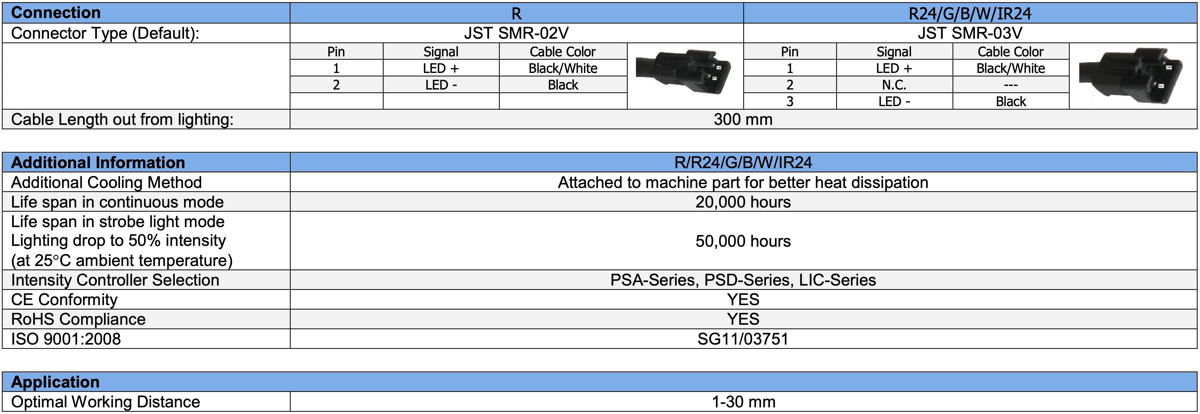 | Connection | R | R24/G/B/W/IR24 |
|---|---|---|
| Connector Type (Default): | JST SMR-02V | JST SMR-03V |

| Pin | Signal | Cable Color |
|---|---|---|
| 1 | LED + | Black/White |
| 2 | LED - | Black |

| Pin | Signal | Cable Color |
|---|---|---|
| 1 | LED + | Black/White |
| 2 | N.C. | --- |
| 3 | LED - | Black |

| Cable Length out from lighting: | 300 mm |
|---|---|

| Additional Information | R/R24/G/B/W/IR24 |
|---|---|
| Additional Cooling Method | Attached to machine part for better heat dissipation |
| Life span in continuous mode | 20,000 hours |
| Life span in strobe light mode Lighting drop to 50% intensity (at 25°C ambient temperature) | 50,000 hours |
| Intensity Controller Selection | PSA-Series, PSD-Series, LIC-Series |
| CE Conformity | YES |
| RoHS Compliance | YES |
| ISO 9001:2008 | SG11/03751 |

| Application | |
|---|---|
| Optimal Working Distance | 1-30 mm |